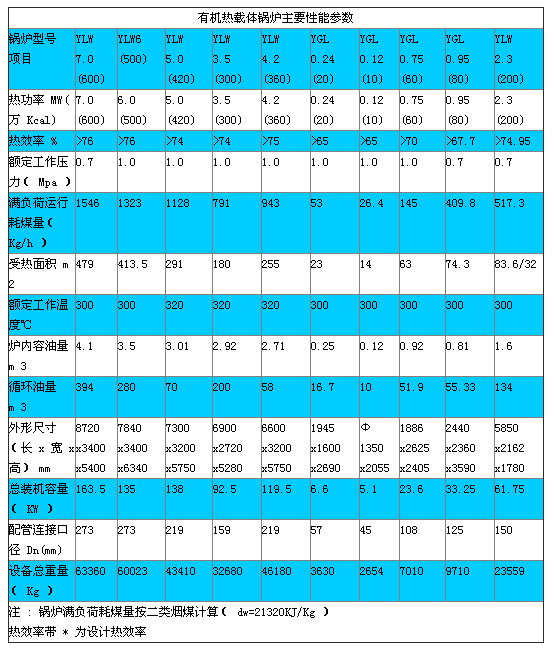 有机热载体锅炉主要性能参数

| 锅炉型号 项目 | YLW 7.0 (600) | YLW6 (500) | YLW 5.0 (420) | YLW 3.5 (300) | YLW 4.2 (360) | YGL 0.24 (20) | YGL 0.12 (10) | YGL 0.75 (60) | YGL 0.95 (80) | YLW 2.3 (200) |
|---|---|---|---|---|---|---|---|---|---|---|
| 热功率 MW( 万 Kcal) | 7.0 (600) | 6.0 (500) | 5.0 (420) | 3.5 (300) | 4.2 (360) | 0.24 (20) | 0.12 (10) | 0.75 (60) | 0.95 (80) | 2.3 (200) |
| 热效率 % | >76 | >76 | >74 | >74 | >75 | >65 | >65 | >70 | >67.7 | >74.95 |
| 额定工作压力( Mpa ) | 0.7 | 1.0 | 1.0 | 1.0 | 1.0 | 1.0 | 1.0 | 1.0 | 0.7 | 0.7 |
| 满负荷运行耗煤量( Kg/h ) | 1546 | 1323 | 1128 | 791 | 943 | 53 | 26.4 | 145 | 409.8 | 517.3 |
| 受热面积 m 2 | 479 | 413.5 | 291 | 180 | 255 | 23 | 14 | 63 | 74.3 | 83.6/32 |
| 额定工作温度℃ | 300 | 300 | 320 | 320 | 320 | 300 | 300 | 300 | 300 | 300 |
| 炉内容油量 m 3 | 4.1 | 3.5 | 3.01 | 2.92 | 2.71 | 0.25 | 0.12 | 0.92 | 0.81 | 1.6 |
| 循环油量 m 3 | 394 | 280 | 70 | 200 | 58 | 16.7 | 10 | 51.9 | 55.33 | 134 |
| 外形尺寸 (长 x 宽 x 高) mm | 8720 x3400 x5400 | 7840 x3400 x6340 | 7300 x3200 x5750 | 6900 x2720 x5280 | 6600 x3200 x5750 | 1945 x1600 x2690 | Φ 1350 x2055 | 1886 x2625 x2405 | 2440 x2360 x3590 | 5850 x2162 x1780 |
| 总装机容量 ( KW ) | 163.5 | 135 | 138 | 92.5 | 119.5 | 6.6 | 5.1 | 23.6 | 33.25 | 61.75 |
| 配管连接口径 Dn(mm) | 273 | 273 | 219 | 159 | 219 | 57 | 45 | 108 | 125 | 150 |
| 设备总重量 ( Kg ) | 63360 | 60023 | 43410 | 32680 | 46180 | 3630 | 2654 | 7010 | 9710 | 23559 |

注 : 锅炉满负荷耗煤量按二类烟煤计算( dw=21320KJ/Kg )
热效率带 * 为设计热效率